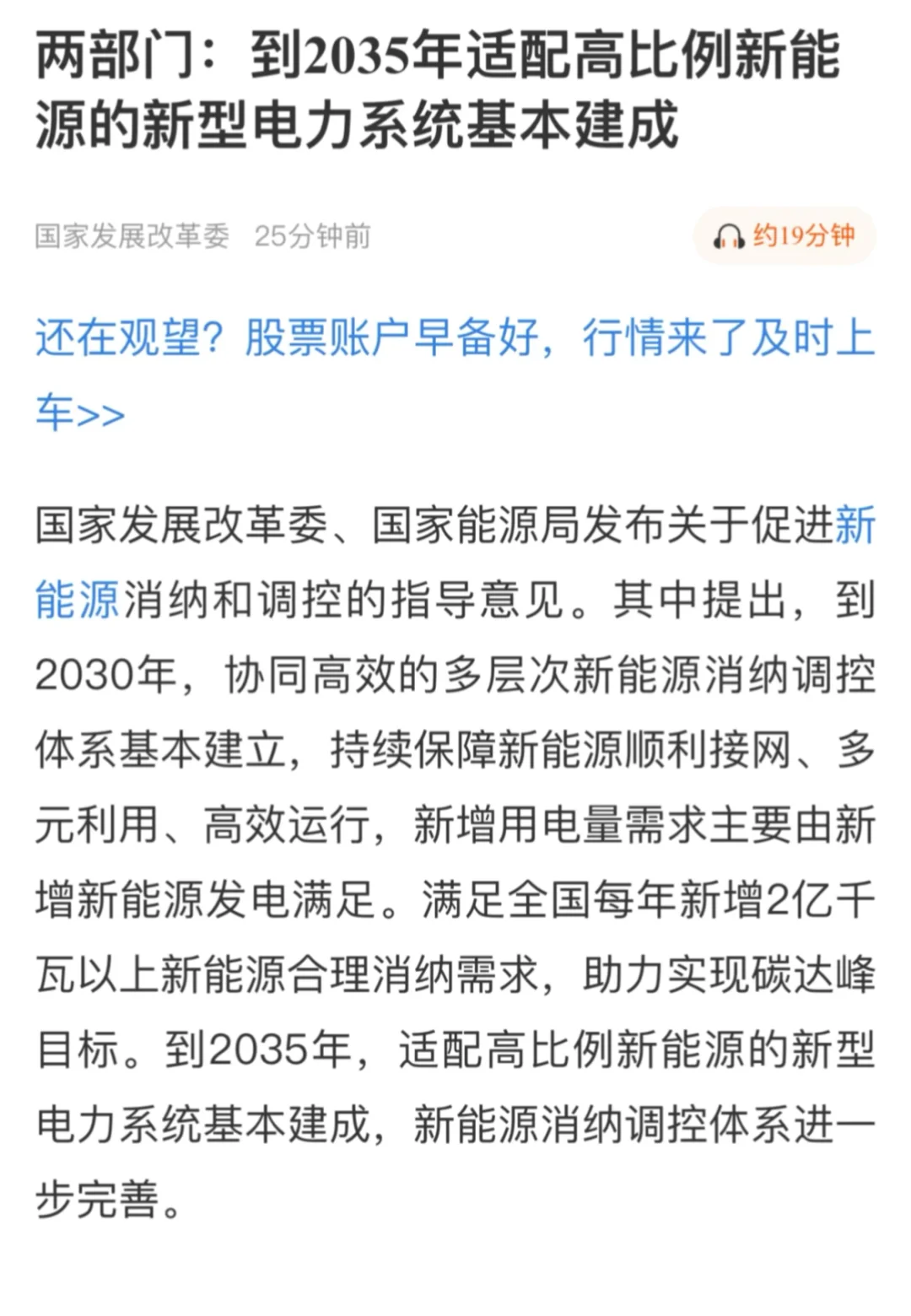 两部门：到2035年适配高比例新能源的新型电力系统基本建成

国家发展改革委　25分钟前

约19分钟

还在观望？股票账户早备好，行情来了及时上车>>

国家发展改革委、国家能源局发布关于促进新能源消纳和调控的指导意见。其中提出，到2030年，协同高效的多层次新能源消纳调控体系基本建立，持续保障新能源顺利接网、多元利用、高效运行，新增用电量需求主要由新增新能源发电满足。满足全国每年新增2亿千瓦以上新能源合理消纳需求，助力实现碳达峰目标。到2035年，适配高比例新能源的新型电力系统基本建成，新能源消纳调控体系进一步完善。